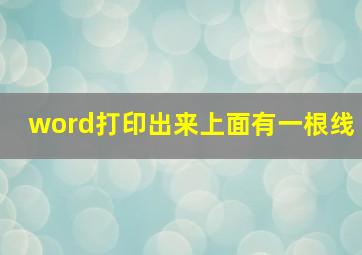 word打印出来上面有一根线